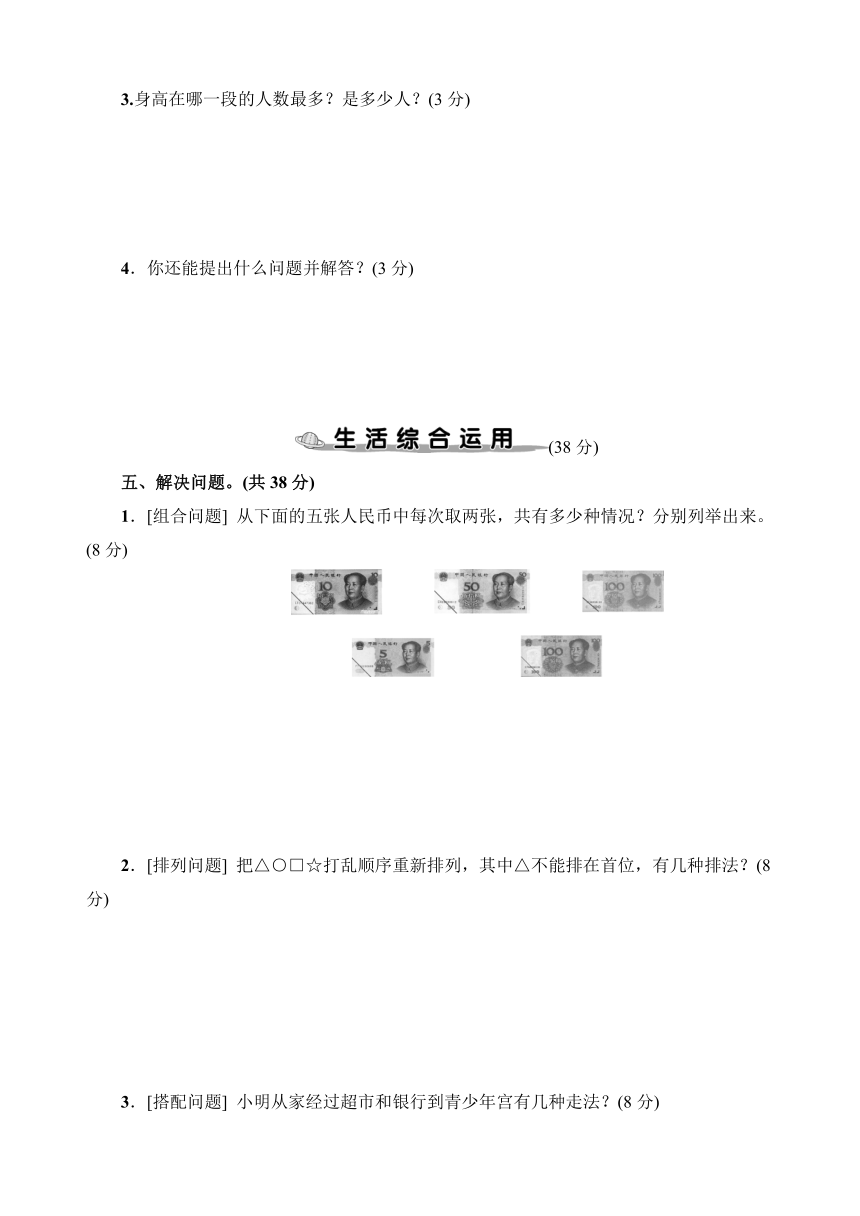 3.身高在哪一段的人数最多？是多少人？(3 分)

4．你还能提出什么问题并解答？(3 分)

生活综合运用 (38 分)

五、解决问题。(共 38 分)

1．[组合问题] 从下面的五张人民币中每次取两张，共有多少种情况？分别列举出来。(8 分)

10 50 100 5 100

2．[排列问题] 把△○□☆打乱顺序重新排列，其中△不能排在首位，有几种排法？(8 分)

3．[搭配问题] 小明从家经过超市和银行到青少年宫有几种走法？(8 分)